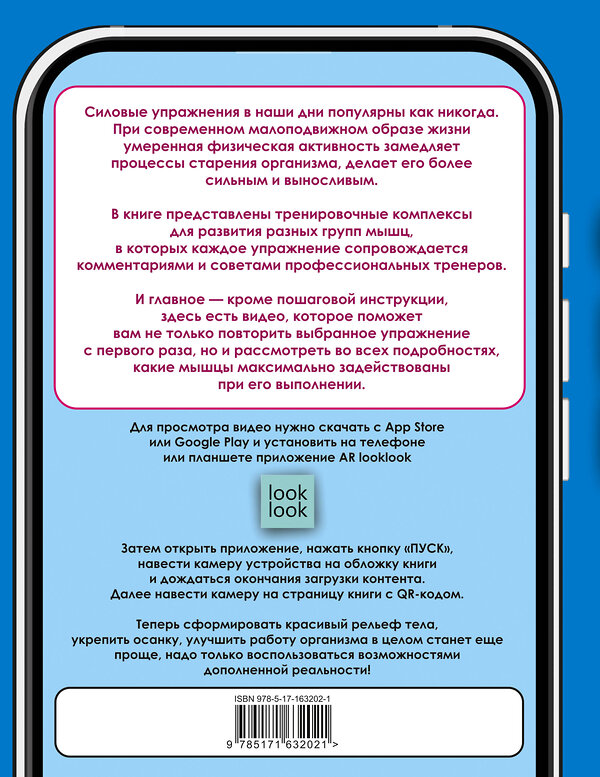 Силовые упражнения в наши дни популярны как никогда. При современном малоподвижном образе жизни умеренная физическая активность замедляет процессы старения организма, делает его более сильным и выносливым.

В книге представлены тренировочные комплексы для развития разных групп мышц, в которых каждое упражнение сопровождается комментариями и советами профессиональных тренеров.

И главное — кроме пошаговой инструкции, здесь есть видео, которое поможет вам не только повторить выбранное упражнение с первого раза, но и рассмотреть во всех подробностях, какие мышцы максимально задействованы при его выполнении.

Для просмотра видео нужно скачать с App Store или Google Play и установить на телефоне или планшете приложение AR looklook

look
look

Затем открыть приложение, нажать кнопку «ПУСК», навести камеру устройства на обложку книги и дождаться окончания загрузки контента. Далее навести камеру на страницу книги с QR-кодом.

Теперь сформировать красивый рельеф тела, укрепить осанку, улучшить работу организма в целом станет еще проще, надо только воспользоваться возможностями дополненной реальности!

ISBN 978-5-17-163202-1

9 785171 632021 >